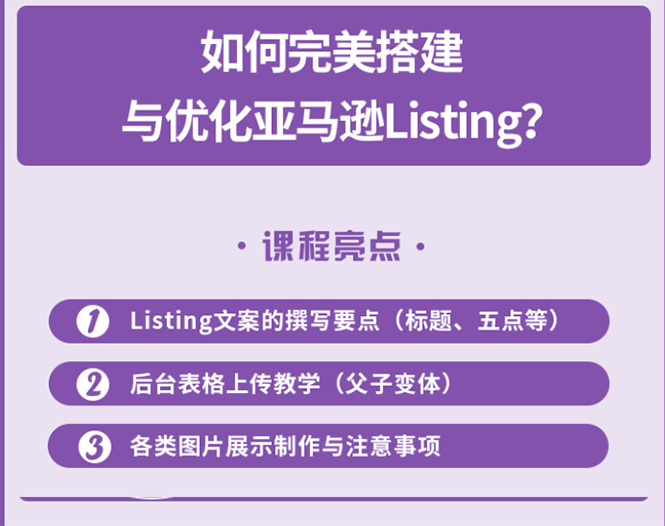 如何完美搭建
与优化亚马逊Listing?

· 课程亮点 ·

1 Listing文案的撰写要点（标题、五点等）

2 后台表格上传教学（父子变体）

3 各类图片展示制作与注意事项